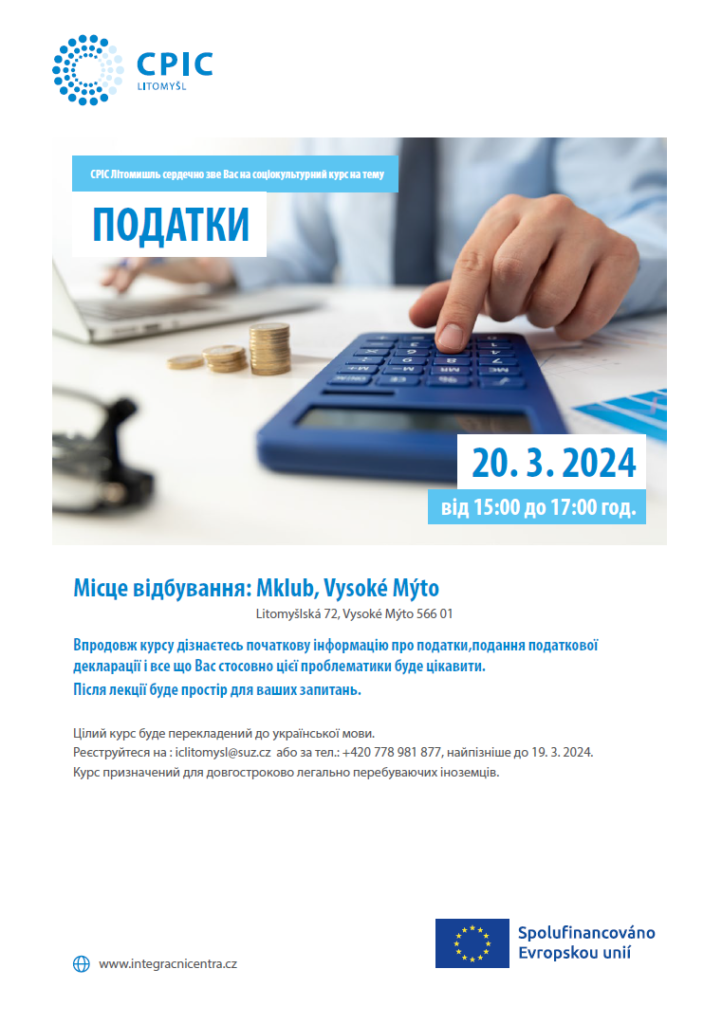 CPIC
LITOMYŠL

CPIC Літомишль сердечно зве Вас на соціокультурний курс на тему

ПОДАТКИ

20. 3. 2024
від 15:00 до 17:00 год.

Місце відбування: Mklub, Vysoké Mýto
Litomyšlská 72, Vysoké Mýto 566 01

Впродовж курсу дізнаєтесь початкову інформацію про податки,подання податкової декларації і все що Вас стосовно цієї проблематики буде цікавити.
Після лекції буде простір для ваших запитань.

Цілий курс буде перекладений до української мови.
Реєструйтеся на : iclitomysl@suz.cz або за тел.: +420 778 981 877, найпізніше до 19. 3. 2024.
Курс призначений для довгостроково легально перебуваючих іноземців.

www.integracnicentra.cz

Spolufinancováno Evropskou unií